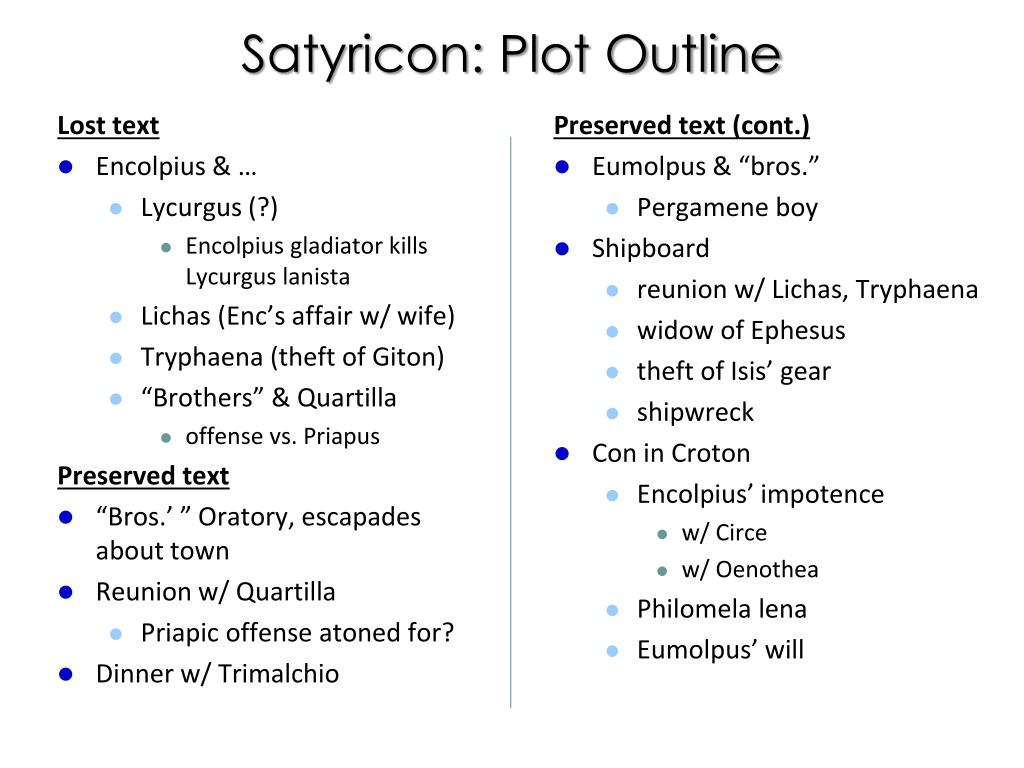 Satyricon: Plot Outline

Lost text
- Encolpius & …
  - Lycurgus (?)
    - Encolpius gladiator kills Lycurgus lanista
  - Lichas (Enc’s affair w/ wife)
  - Tryphaena (theft of Giton)
  - “Brothers” & Quartilla
    - offense vs. Priapus

Preserved text
- “Bros.’ ” Oratory, escapades about town
- Reunion w/ Quartilla
  - Priapic offense atoned for?
- Dinner w/ Trimalchio

Preserved text (cont.)
- Eumolpus & “bros.”
  - Pergamene boy
- Shipboard
  - reunion w/ Lichas, Tryphaena
  - widow of Ephesus
  - theft of Isis’ gear
  - shipwreck
- Con in Croton
  - Encolpius’ impotence
    - w/ Circe
    - w/ Oenothea
  - Philomela lena
  - Eumolpus’ will